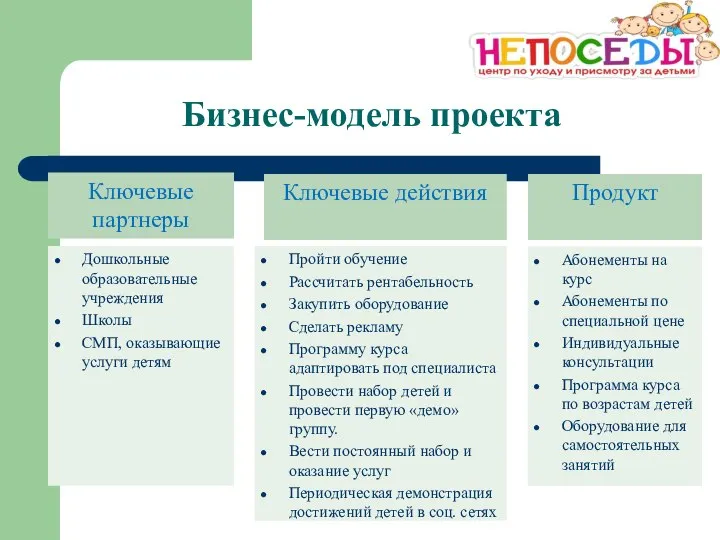 НЕПОСЕДЫ
центр по уходу и присмотру за детьми

Бизнес-модель проекта

Ключевые партнеры

- Дошкольные образовательные учреждения
- Школы
- СМП, оказывающие услуги детям

Ключевые действия

- Пройти обучение
- Рассчитать рентабельность
- Закупить оборудование
- Сделать рекламу
- Программу курса адаптировать под специалиста
- Провести набор детей и провести первую «демо» группу.
- Вести постоянный набор и оказание услуг
- Периодическая демонстрация достижений детей в соц. сетях

Продукт

- Абонементы на курс
- Абонементы по специальной цене
- Индивидуальные консультации
- Программа курса по возрастам детей
- Оборудование для самостоятельных занятий